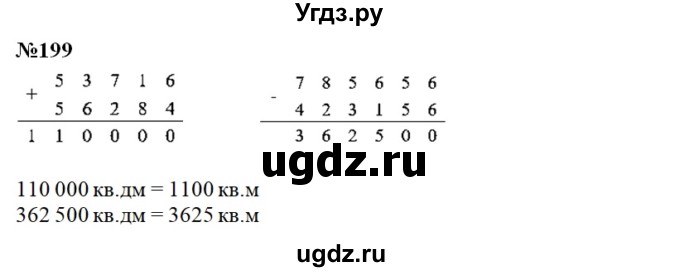 Угдз.ру

№199

$\begin{array}{r} + \begin{array}{r} 53716 \\ 56284 \end{array} \\ \hline 110000 \end{array}$

$\begin{array}{r} - \begin{array}{r} 785656 \\ 423156 \end{array} \\ \hline 362500 \end{array}$

ugdz.ru

110 000 кв.дм = 1100 кв.м
362 500 кв.дм = 3625 кв.м

ugdz.ru